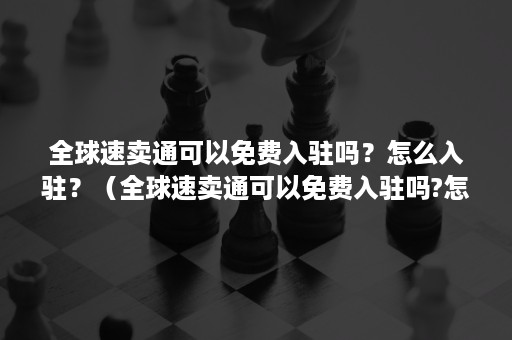 全球速卖通可以免费入驻吗？怎么入驻？（全球速卖通可以免费入驻吗?怎